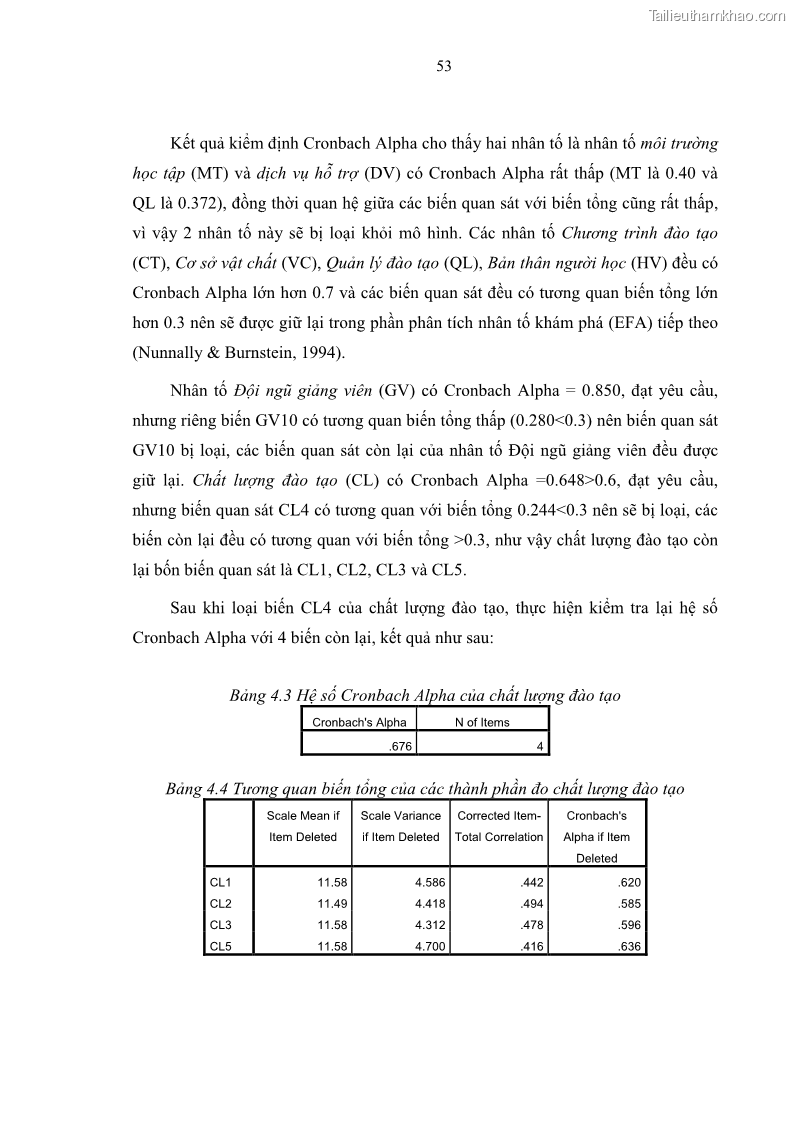 Tailieuthamkhao.com

53

Kết quả kiểm định Cronbach Alpha cho thấy hai nhân tố là nhân tố môi trường học tập (MT) và dịch vụ hỗ trợ (DV) có Cronbach Alpha rất thấp (MT là 0.40 và QL là 0.372), đồng thời quan hệ giữa các biến quan sát với biến tổng cũng rất thấp, vì vậy 2 nhân tố này sẽ bị loại khỏi mô hình. Các nhân tố Chương trình đào tạo (CT), Cơ sở vật chất (VC), Quản lý đào tạo (QL), Bản thân người học (HV) đều có Cronbach Alpha lớn hơn 0.7 và các biến quan sát đều có tương quan biến tổng lớn hơn 0.3 nên sẽ được giữ lại trong phần phân tích nhân tố khám phá (EFA) tiếp theo (Nunnally & Burnstein, 1994).

Nhân tố Đội ngũ giảng viên (GV) có Cronbach Alpha = 0.850, đạt yêu cầu, nhưng riêng biến GV10 có tương quan biến tổng thấp (0.280<0.3) nên biến quan sát GV10 bị loại, các biến quan sát còn lại của nhân tố Đội ngũ giảng viên đều được giữ lại. Chất lượng đào tạo (CL) có Cronbach Alpha =0.648>0.6, đạt yêu cầu, nhưng biến quan sát CL4 có tương quan với biến tổng 0.244<0.3 nên sẽ bị loại, các biến còn lại đều có tương quan với biến tổng >0.3, như vậy chất lượng đào tạo còn lại bốn biến quan sát là CL1, CL2, CL3 và CL5.

Sau khi loại biến CL4 của chất lượng đào tạo, thực hiện kiểm tra lại hệ số Cronbach Alpha với 4 biến còn lại, kết quả như sau:

Bảng 4.3 Hệ số Cronbach Alpha của chất lượng đào tạo

| Cronbach's Alpha | N of Items |
|---|---|
| .676 | 4 |

Bảng 4.4 Tương quan biến tổng của các thành phần đo chất lượng đào tạo

| | Scale Mean if Item Deleted | Scale Variance if Item Deleted | Corrected Item-Total Correlation | Cronbach's Alpha if Item Deleted |
|---|---|---|---|---|
| CL1 | 11.58 | 4.586 | .442 | .620 |
| CL2 | 11.49 | 4.418 | .494 | .585 |
| CL3 | 11.58 | 4.312 | .478 | .596 |
| CL5 | 11.58 | 4.700 | .416 | .636 |